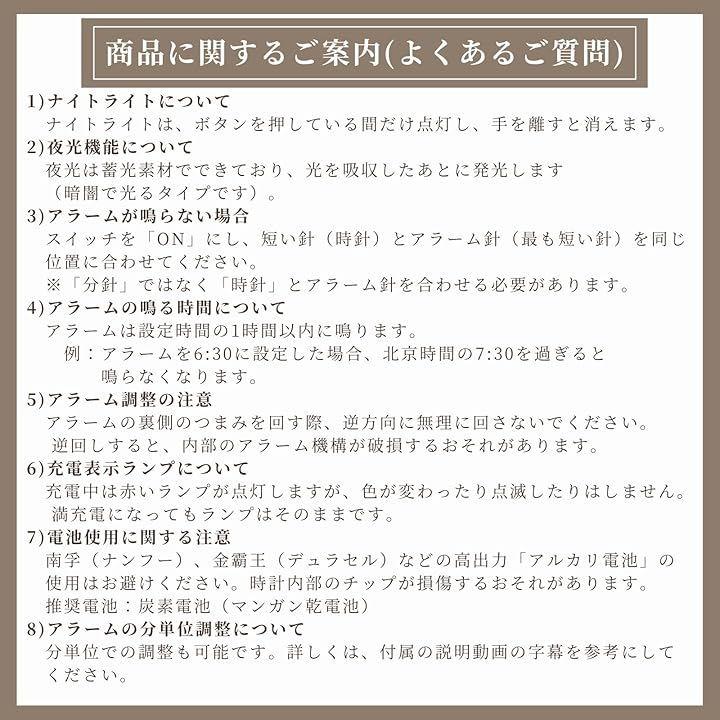 商品に関するご案内(よくあるご質問)

1)ナイトライトについて
ナイトライトは、ボタンを押している間だけ点灯し、手を離すと消えます。

2)夜光機能について
夜光は蓄光素材でできており、光を吸収したあとに発光します（暗闇で光るタイプです）。

3)アラームが鳴らない場合
スイッチを「ON」にし、短い針（時針）とアラーム針（最も短い針）を同じ位置に合わせてください。
※「分針」ではなく「時針」とアラーム針を合わせる必要があります。

4)アラームの鳴る時間について
アラームは設定時間の1時間以内に鳴ります。
例：アラームを6:30に設定した場合、北京時間の7:30を過ぎると鳴らなくなります。

5)アラーム調整の注意
アラームの裏側のつまみを回す際、逆方向に無理に回さないでください。
逆回しすると、内部のアラーム機構が破損するおそれがあります。

6)充電表示ランプについて
充電中は赤いランプが点灯しますが、色が変わったり点滅したりはしません。
満充電になってもランプはそのままです。

7)電池使用に関する注意
南孚（ナンフー）、金霸王（デュラセル）などの高出力「アルカリ電池」の使用はお避けください。時計内部のチップが損傷するおそれがあります。
推奨電池：炭素電池（マンガン乾電池）

8)アラームの分単位調整について
分単位での調整も可能です。詳しくは、付属の説明動画の字幕を参考にしてください。